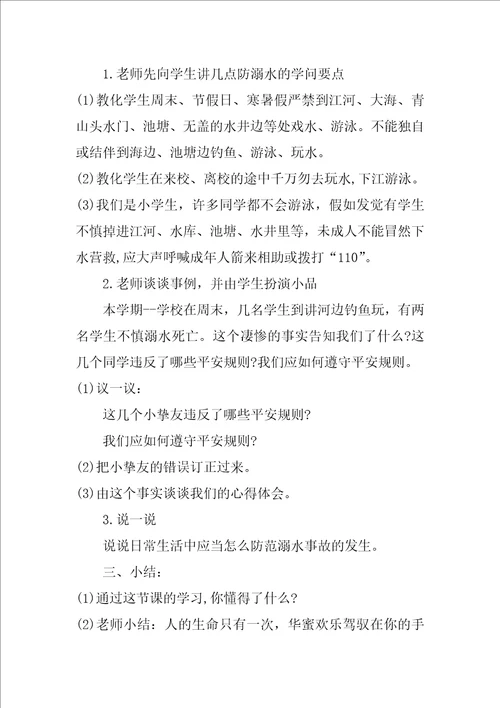 1.老师先向学生讲几点防溺水的学问要点

(1)教化学生周末、节假日、寒暑假严禁到江河、大海、青山头水门、池塘、无盖的水井边等处戏水、游泳。不能独自或结伴到海边、池塘边钓鱼、游泳、玩水。

(2)教化学生在来校、离校的途中千万勿去玩水,下江游泳。

(3)我们是小学生，许多同学都不会游泳，假如发觉有学生不慎掉进江河、水库、池塘、水井里等，未成人不能冒然下水营救,应大声呼喊成年人箭来相助或拨打“110”。

2.老师谈谈事例，并由学生扮演小品

本学期--学校在周末，几名学生到讲河边钓鱼玩，有两名学生不慎溺水死亡。这个凄惨的事实告知我们了什么?这几个同学违反了哪些平安规则?我们应如何遵守平安规则。

(1)议一议:

这几个小挚友违反了哪些平安规则?

我们应如何遵守平安规则?

(2)把小挚友的错误订正过来。

(3)由这个事实谈谈我们的心得体会。

3.说一说

说说日常生活中应当怎么防范溺水事故的发生。

三、小结:

(1)通过这节课的学习,你懂得了什么?

(2)老师小结：人的生命只有一次，华蜜欢乐驾驭在你的手